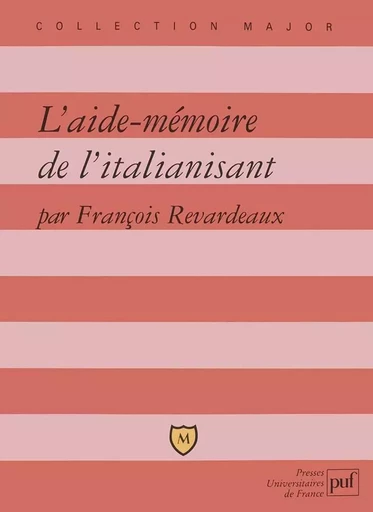 COLLECTION MAJOR

L'aide-mémoire de l'italianisant

par François Revardeaux

M

Presses Universitaires de France

puf